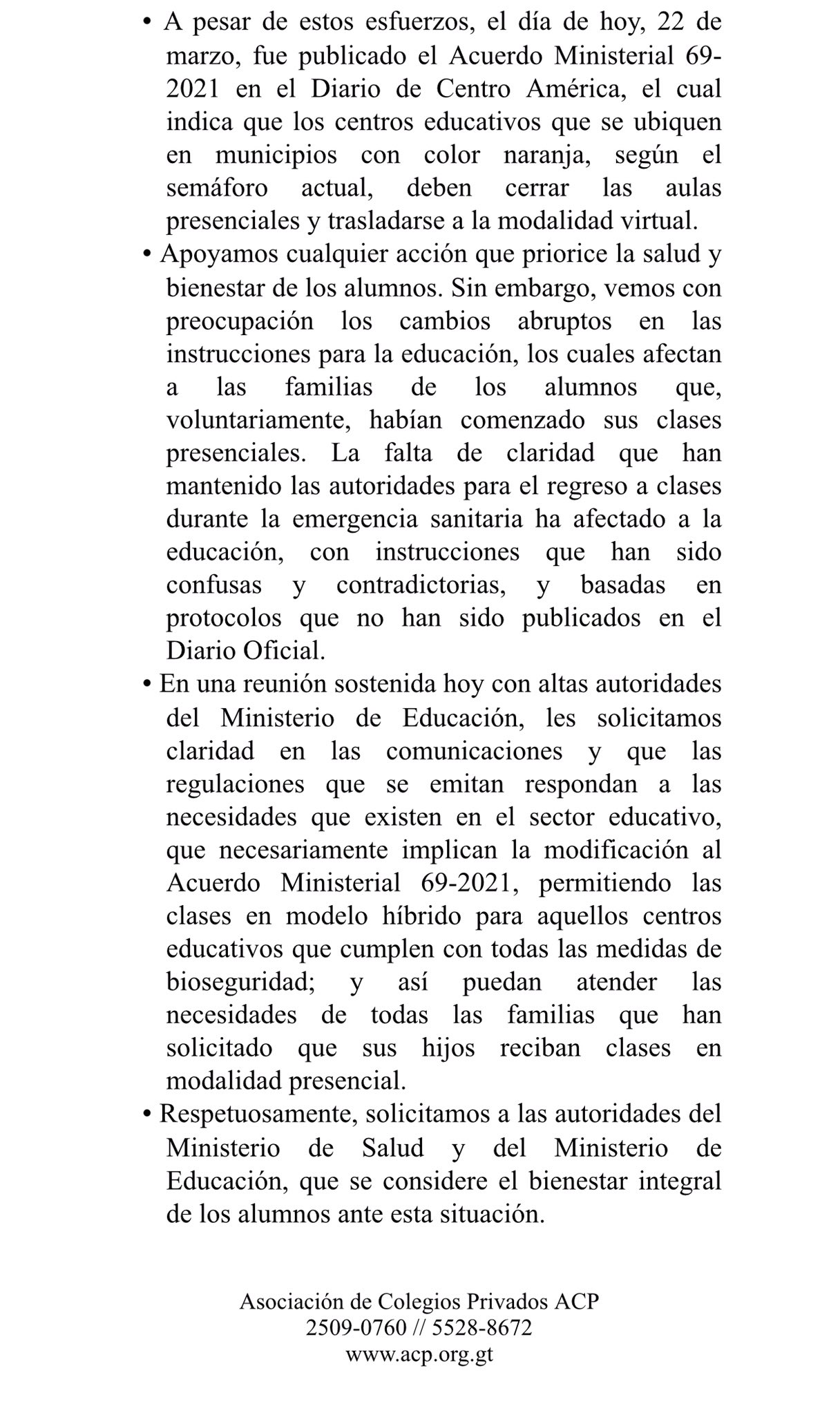 • A pesar de estos esfuerzos, el día de hoy, 22 de marzo, fue publicado el Acuerdo Ministerial 69-2021 en el Diario de Centro América, el cual indica que los centros educativos que se ubiquen en municipios con color naranja, según el semáforo actual, deben cerrar las aulas presenciales y trasladarse a la modalidad virtual.

• Apoyamos cualquier acción que priorice la salud y bienestar de los alumnos. Sin embargo, vemos con preocupación los cambios abruptos en las instrucciones para la educación, los cuales afectan a las familias de los alumnos que, voluntariamente, habían comenzado sus clases presenciales. La falta de claridad que han mantenido las autoridades para el regreso a clases durante la emergencia sanitaria ha afectado a la educación, con instrucciones que han sido confusas y contradictorias, y basadas en protocolos que no han sido publicados en el Diario Oficial.

• En una reunión sostenida hoy con altas autoridades del Ministerio de Educación, les solicitamos claridad en las comunicaciones y que las regulaciones que se emitan respondan a las necesidades que existen en el sector educativo, que necesariamente implican la modificación al Acuerdo Ministerial 69-2021, permitiendo las clases en modelo híbrido para aquellos centros educativos que cumplen con todas las medidas de bioseguridad; y así puedan atender las necesidades de todas las familias que han solicitado que sus hijos reciban clases en modalidad presencial.

• Respetuosamente, solicitamos a las autoridades del Ministerio de Salud y del Ministerio de Educación, que se considere el bienestar integral de los alumnos ante esta situación.

Asociación de Colegios Privados ACP
2509-0760 // 5528-8672
www.acp.org.gt